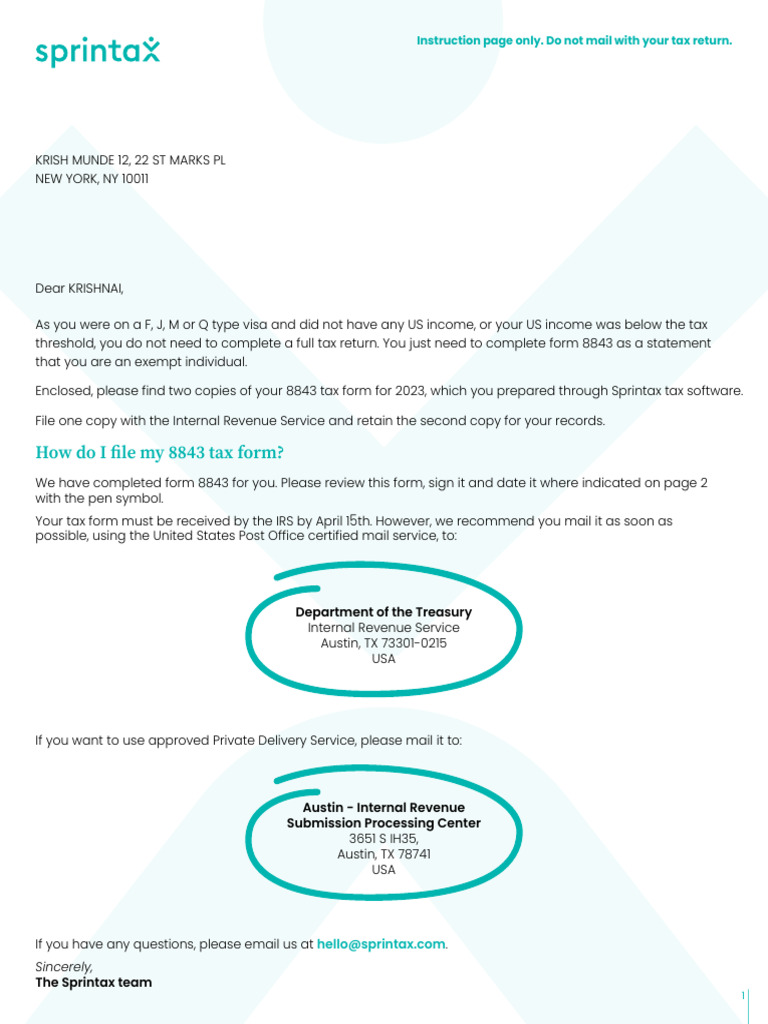 sprintax

Instruction page only. Do not mail with your tax return.

KRISH MUNDE 12, 22 ST MARKS PL
NEW YORK, NY 10011

Dear KRISHNAI,

As you were on a F, J, M or Q type visa and did not have any US income, or your US income was below the tax threshold, you do not need to complete a full tax return. You just need to complete form 8843 as a statement that you are an exempt individual.

Enclosed, please find two copies of your 8843 tax form for 2023, which you prepared through Sprintax tax software.

File one copy with the Internal Revenue Service and retain the second copy for your records.

How do I file my 8843 tax form?

We have completed form 8843 for you. Please review this form, sign it and date it where indicated on page 2 with the pen symbol.

Your tax form must be received by the IRS by April 15th. However, we recommend you mail it as soon as possible, using the United States Post Office certified mail service, to:

Department of the Treasury
Internal Revenue Service
Austin, TX 73301-0215
USA

If you want to use approved Private Delivery Service, please mail it to:

Austin - Internal Revenue
Submission Processing Center
3651 S IH35,
Austin, TX 78741
USA

If you have any questions, please email us at hello@sprintax.com.

Sincerely,
The Sprintax team

1